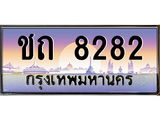 ชถ 8282
กรุงเทพมหานคร